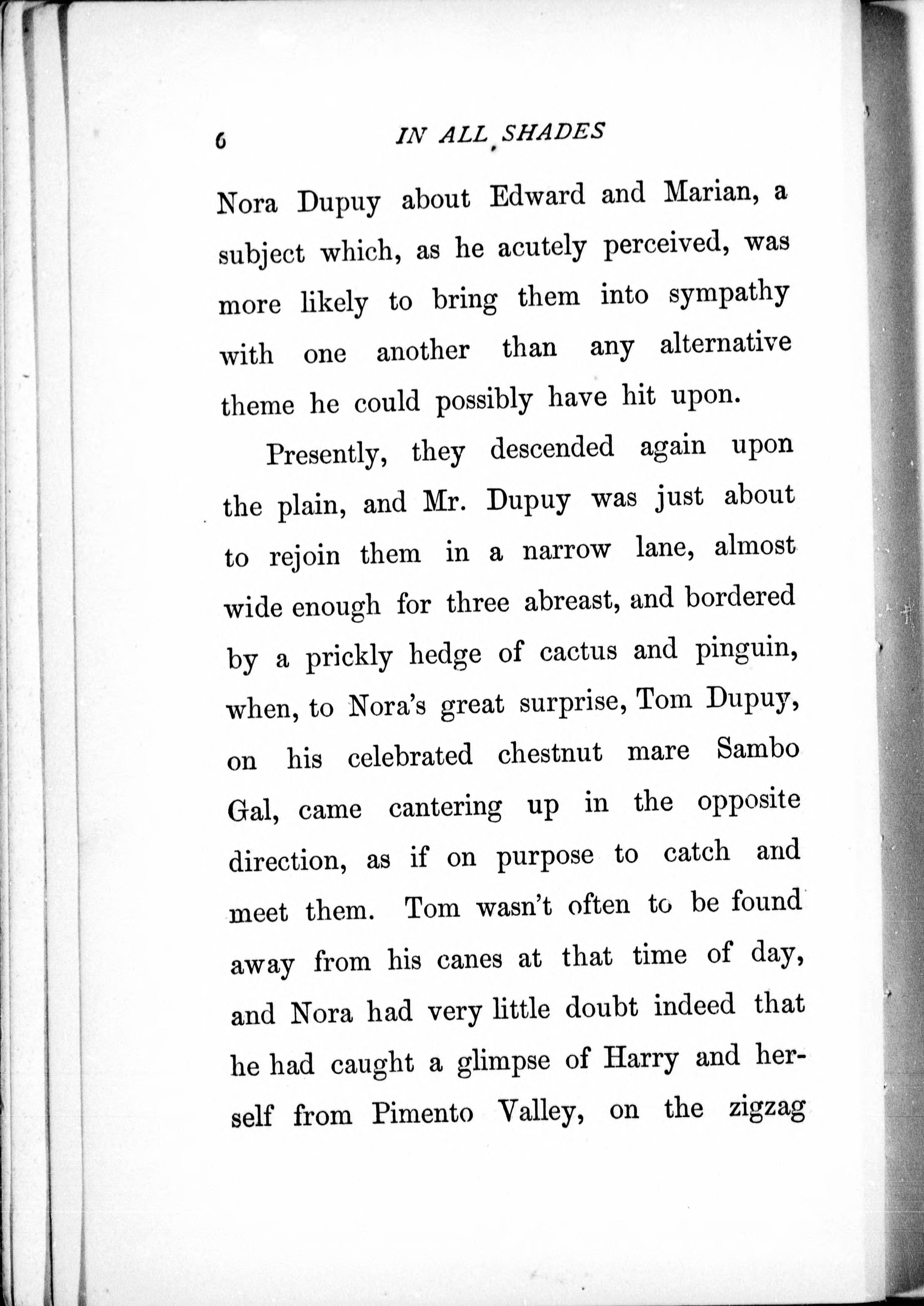 6 IN ALL SHADES

Nora Dupuy about Edward and Marian, a subject which, as he acutely perceived, was more likely to bring them into sympathy with one another than any alternative theme he could possibly have hit upon.

Presently, they descended again upon the plain, and Mr. Dupuy was just about to rejoin them in a narrow lane, almost wide enough for three abreast, and bordered by a prickly hedge of cactus and pinguin, when, to Nora's great surprise, Tom Dupuy, on his celebrated chestnut mare Sambo Gal, came cantering up in the opposite direction, as if on purpose to catch and meet them. Tom wasn't often to be found away from his canes at that time of day, and Nora had very little doubt indeed that he had caught a glimpse of Harry and herself from Pimento Valley, on the zigzag